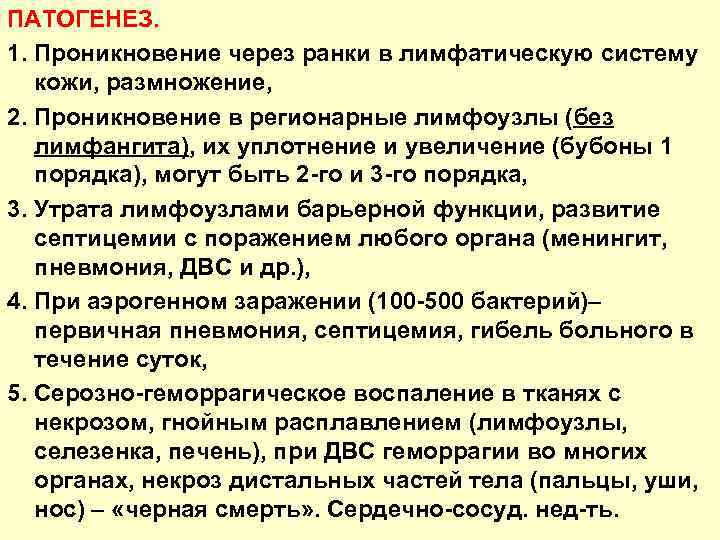 ПАТОГЕНЕЗ.

1. Проникновение через ранки в лимфатическую систему кожи, размножение,

2. Проникновение в регионарные лимфоузлы (без лимфангита), их уплотнение и увеличение (бубоны 1 порядка), могут быть 2-го и 3-го порядка,

3. Утрата лимфоузлами барьерной функции, развитие септицемии с поражением любого органа (менингит, пневмония, ДВС и др.),

4. При аэрогенном заражении (100-500 бактерий)– первичная пневмония, септицемия, гибель больного в течение суток,

5. Серозно-геморрагическое воспаление в тканях с некрозом, гнойным расплавлением (лимфоузлы, селезенка, печень), при ДВС геморрагии во многих органах, некроз дистальных частей тела (пальцы, уши, нос) – «черная смерть». Сердечно-сосуд. нед-ть.